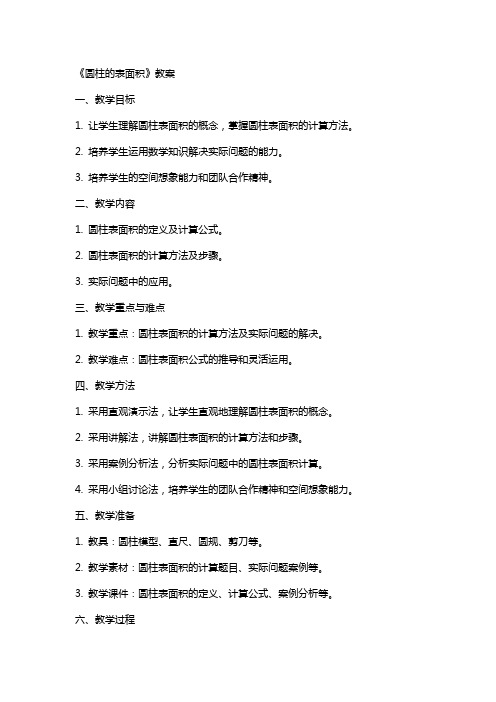 《圆柱的表面积》教案

一、教学目标

1. 让学生理解圆柱表面积的概念，掌握圆柱表面积的计算方法。

2. 培养学生运用数学知识解决实际问题的能力。

3. 培养学生的空间想象能力和团队合作精神。

二、教学内容

1. 圆柱表面积的定义及计算公式。

2. 圆柱表面积的计算方法及步骤。

3. 实际问题中的应用。

三、教学重点与难点

1. 教学重点：圆柱表面积的计算方法及实际问题的解决。

2. 教学难点：圆柱表面积公式的推导和灵活运用。

四、教学方法

1. 采用直观演示法，让学生直观地理解圆柱表面积的概念。

2. 采用讲解法，讲解圆柱表面积的计算方法和步骤。

3. 采用案例分析法，分析实际问题中的圆柱表面积计算。

4. 采用小组讨论法，培养学生的团队合作精神和空间想象能力。

五、教学准备

1. 教具：圆柱模型、直尺、圆规、剪刀等。

2. 教学素材：圆柱表面积的计算题目、实际问题案例等。

3. 教学课件：圆柱表面积的定义、计算公式、案例分析等。

六、教学过程